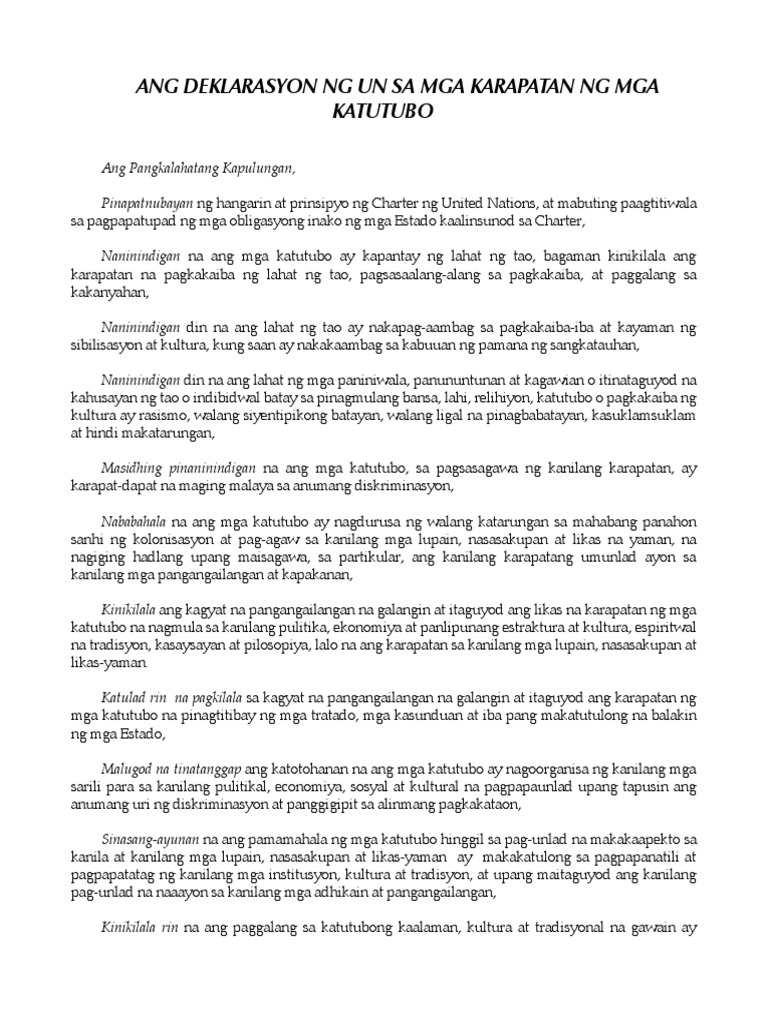 ANG DEKLARASYON NG UN SA MGA KARAPATAN NG MGA KATUTUBO

Ang Pangkalahatang Kapulungan,

Pinapatnubayan ng hangarin at prinsipyo ng Charter ng United Nations, at mabuting paagtitiwala sa pagpapatupad ng mga obligasyong inako ng mga Estado kaalinsunod sa Charter,

Naninindigan na ang mga katutubo ay kapantay ng lahat ng tao, bagaman kinikilala ang karapatan na pagkakaiba ng lahat ng tao, pagsasaalang-alang sa pagkakaiba, at paggalang sa kakanyahan,

Naninindigan din na ang lahat ng tao ay nakapag-aambag sa pagkakaiba-iba at kayaman ng sibilisasyon at kultura, kung saan ay nakakaambag sa kabuuan ng pamana ng sangkatauhan,

Naninindigan din na ang lahat ng mga paniniwala, panununtunan at kagawian o itinataguyod na kahusayan ng tao o indibidwal batay sa pinagmulang bansa, lahi, relihiyon, katutubo o pagkakaiba ng kultura ay rasismo, walang siyentipikong batayan, walang ligal na pinagbabatayan, kasuklamsuklam at hindi makatarungan,

Masidhing pinaninindigan na ang mga katutubo, sa pagsasagawa ng kanilang karapatan, ay karapat-dapat na maging malaya sa anumang diskriminasyon,

Nababahala na ang mga katutubo ay nagdurusa ng walang katarungan sa mahabang panahon sanhi ng kolonisasyon at pag-agaw sa kanilang mga lupain, nasasakupan at likas na yaman, na nagiging hadlang upang maisagawa, sa partikular, ang kanilang karapatang umunlad ayon sa kanilang mga pangangailangan at kapakanan,

Kinikilala ang kagyat na pangangailangan na galangin at itaguyod ang likas na karapatan ng mga katutubo na nagmula sa kanilang pulitika, ekonomiya at panlipunang estraktura at kultura, espiritwal na tradisyon, kasaysayan at pilosopiya, lalo na ang karapatan sa kanilang mga lupain, nasasakupan at likas-yaman.

Katulad rin na pagkilala sa kagyat na pangangailangan na galangin at itaguyod ang karapatan ng mga katutubo na pinagtitibay ng mga tratado, mga kasunduan at iba pang makatutulong na balakin ng mga Estado,

Malugod na tinatanggap ang katotohanan na ang mga katutubo ay nagoorganisa ng kanilang mga sarili para sa kanilang pulitikal, economiya, sosyal at kultural na pagpapaunlad upang tapusin ang anumang uri ng diskriminasyon at panggigipit sa alinmang pagkakataon,

Sinasang-ayunan na ang pamamahala ng mga katutubo hinggil sa pag-unlad na makakaapekto sa kanila at kanilang mga lupain, nasasakupan at likas-yaman ay makakatulong sa pagpapanatili at pagpapatatag ng kanilang mga institusyon, kultura at tradisyon, at upang maitaguyod ang kanilang pag-unlad na naaayon sa kanilang mga adhikain at pangangailangan,

Kinikilala rin na ang paggalang sa katutubong kaalaman, kultura at tradisyonal na gawain ay